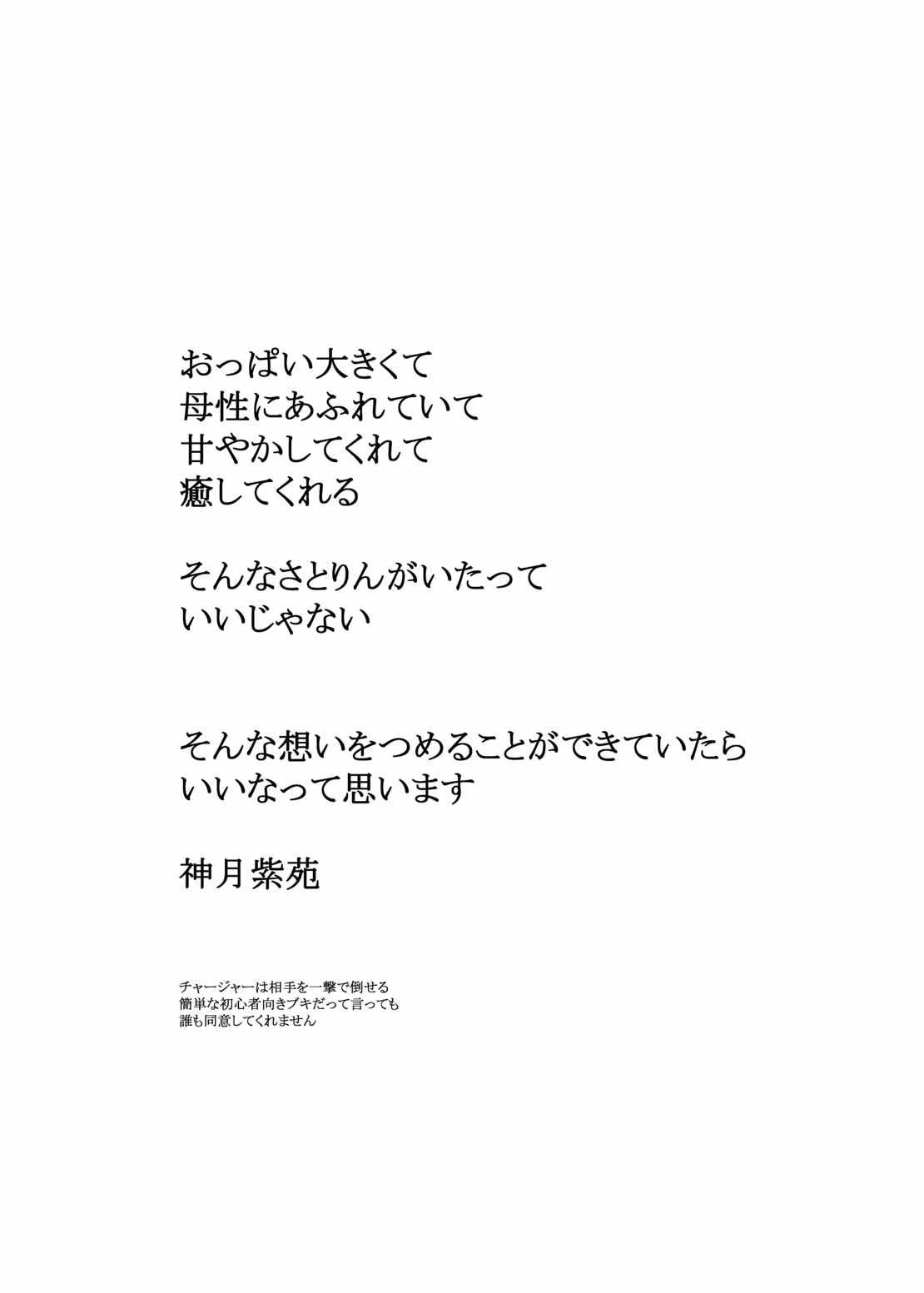 おっぱい大きくて
母性にあふれていて
甘やかしてくれて
癒してくれる

そんなさとりんがいたって
いいじゃない

そんな想いをつめることができていたら
いいなって思います

神月紫苑

チャージャーは相手を一撃で倒せる
簡単な初心者向きブキだって言っても
誰も同意してくれません